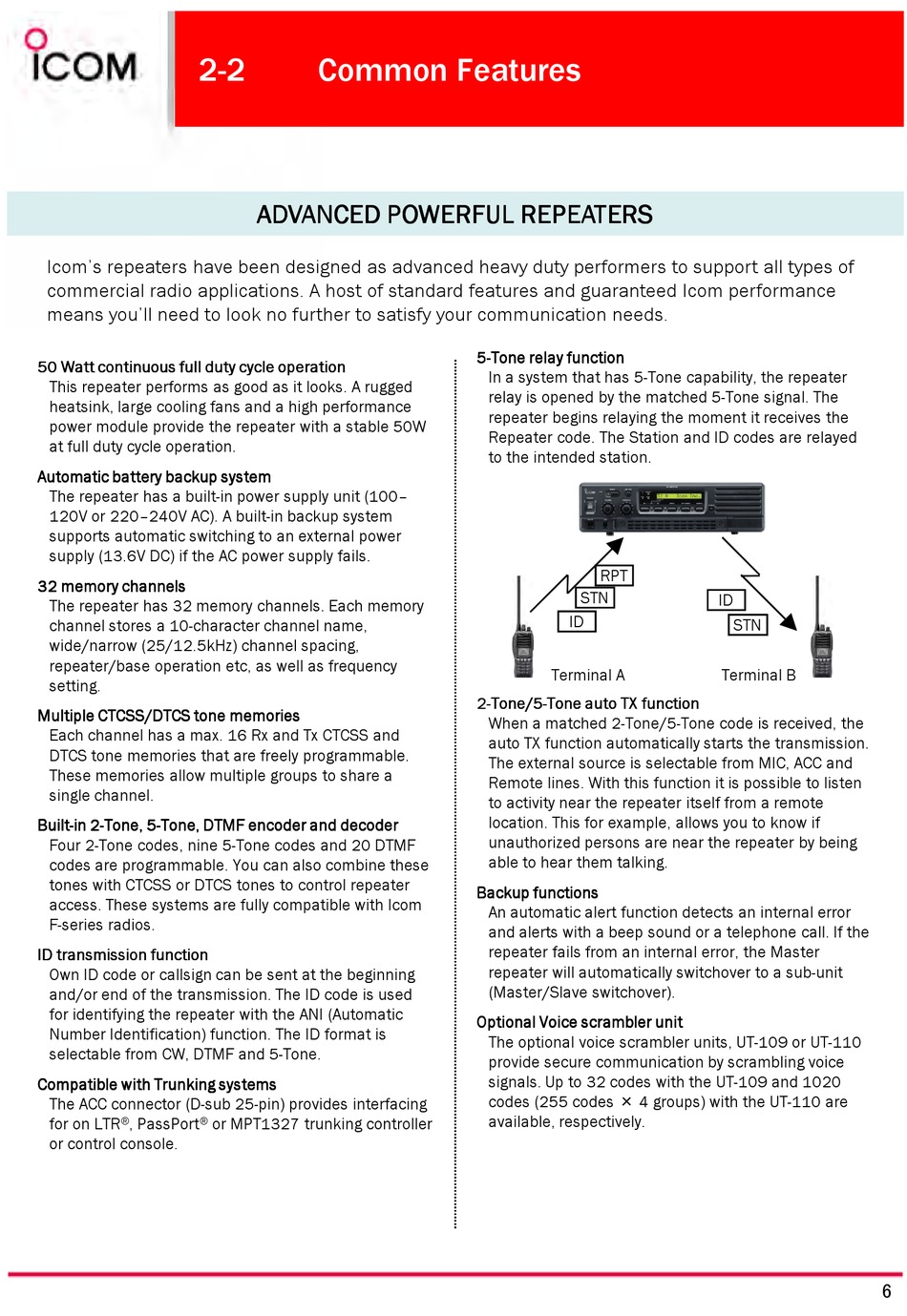 ICOM

2-2 Common Features

ADVANCED POWERFUL REPEATERS

Icom's repeaters have been designed as advanced heavy duty performers to support all types of commercial radio applications. A host of standard features and guaranteed Icom performance means you'll need to look no further to satisfy your communication needs.

50 Watt continuous full duty cycle operation
This repeater performs as good as it looks. A rugged heatsink, large cooling fans and a high performance power module provide the repeater with a stable 50W at full duty cycle operation.

Automatic battery backup system
The repeater has a built-in power supply unit (100–120V or 220–240V AC). A built-in backup system supports automatic switching to an external power supply (13.6V DC) if the AC power supply fails.

32 memory channels
The repeater has 32 memory channels. Each memory channel stores a 10-character channel name, wide/narrow (25/12.5kHz) channel spacing, repeater/base operation etc, as well as frequency setting.

Multiple CTCSS/DTCS tone memories
Each channel has a max. 16 Rx and Tx CTCSS and DTCS tone memories that are freely programmable. These memories allow multiple groups to share a single channel.

Built-in 2-Tone, 5-Tone, DTMF encoder and decoder
Four 2-Tone codes, nine 5-Tone codes and 20 DTMF codes are programmable. You can also combine these tones with CTCSS or DTCS tones to control repeater access. These systems are fully compatible with Icom F-series radios.

ID transmission function
Own ID code or callsign can be sent at the beginning and/or end of the transmission. The ID code is used for identifying the repeater with the ANI (Automatic Number Identification) function. The ID format is selectable from CW, DTMF and 5-Tone.

Compatible with Trunking systems
The ACC connector (D-sub 25-pin) provides interfacing for on LTR®, PassPort® or MPT1327 trunking controller or control console.

5-Tone relay function
In a system that has 5-Tone capability, the repeater relay is opened by the matched 5-Tone signal. The repeater begins relaying the moment it receives the Repeater code. The Station and ID codes are relayed to the intended station.

RPT
STN
ID
ID
STN
Terminal A
Terminal B

2-Tone/5-Tone auto TX function
When a matched 2-Tone/5-Tone code is received, the auto TX function automatically starts the transmission. The external source is selectable from MIC, ACC and Remote lines. With this function it is possible to listen to activity near the repeater itself from a remote location. This for example, allows you to know if unauthorized persons are near the repeater by being able to hear them talking.

Backup functions
An automatic alert function detects an internal error and alerts with a beep sound or a telephone call. If the repeater fails from an internal error, the Master repeater will automatically switchover to a sub-unit (Master/Slave switchover).

Optional Voice scrambler unit
The optional voice scrambler units, UT-109 or UT-110 provide secure communication by scrambling voice signals. Up to 32 codes with the UT-109 and 1020 codes (255 codes × 4 groups) with the UT-110 are available, respectively.

6